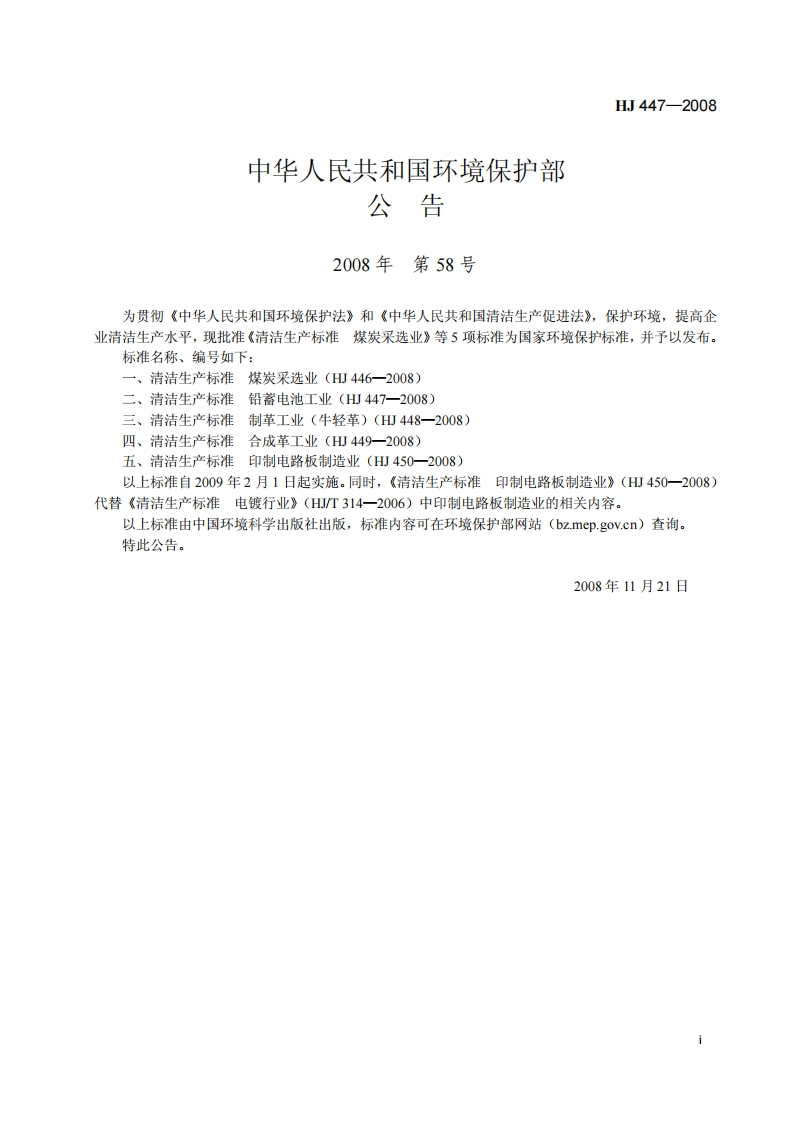 HJ 447—2008

中华人民共和国环境保护部
公　告

2008 年　第 58 号

为贯彻《中华人民共和国环境保护法》和《中华人民共和国清洁生产促进法》，保护环境，提高企业清洁生产水平，现批准《清洁生产标准　煤炭采选业》等 5 项标准为国家环境保护标准，并予以发布。

标准名称、编号如下：

一、清洁生产标准　煤炭采选业（HJ 446—2008）

二、清洁生产标准　铅蓄电池工业（HJ 447—2008）

三、清洁生产标准　制革工业（牛轻革）（HJ 448—2008）

四、清洁生产标准　合成革工业（HJ 449—2008）

五、清洁生产标准　印制电路板制造业（HJ 450—2008）

以上标准自 2009 年 2 月 1 日起实施。同时，《清洁生产标准　印制电路板制造业》（HJ 450—2008）代替《清洁生产标准　电镀行业》（HJ/T 314—2006）中印制电路板制造业的相关内容。

以上标准由中国环境科学出版社出版，标准内容可在环境保护部网站（bz.mep.gov.cn）查询。

特此公告。

2008 年 11 月 21 日

i